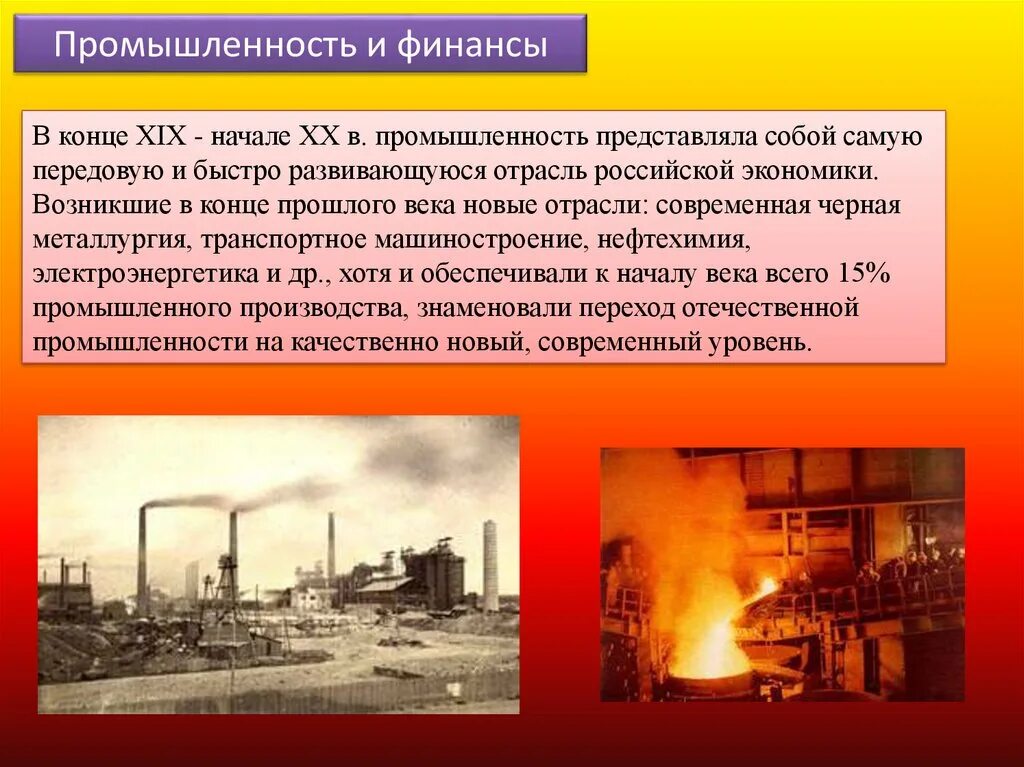 Промышленность и финансы

В конце XIX - начале XX в. промышленность представляла собой самую передовую и быстро развивающуюся отрасль российской экономики. Возникшие в конце прошлого века новые отрасли: современная черная металлургия, транспортное машиностроение, нефтехимия, электроэнергетика и др., хотя и обеспечивали к началу века всего 15% промышленного производства, знаменовали переход отечественной промышленности на качественно новый, современный уровень.